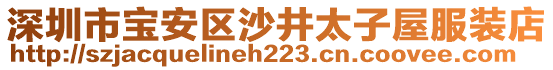 深圳市宝安区沙井太子屋服装店
http://szjacquelineh223.cn.coovee.com